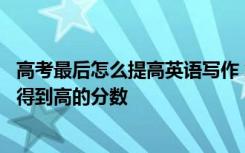 高考最后怎么提高英语写作得到高的分数